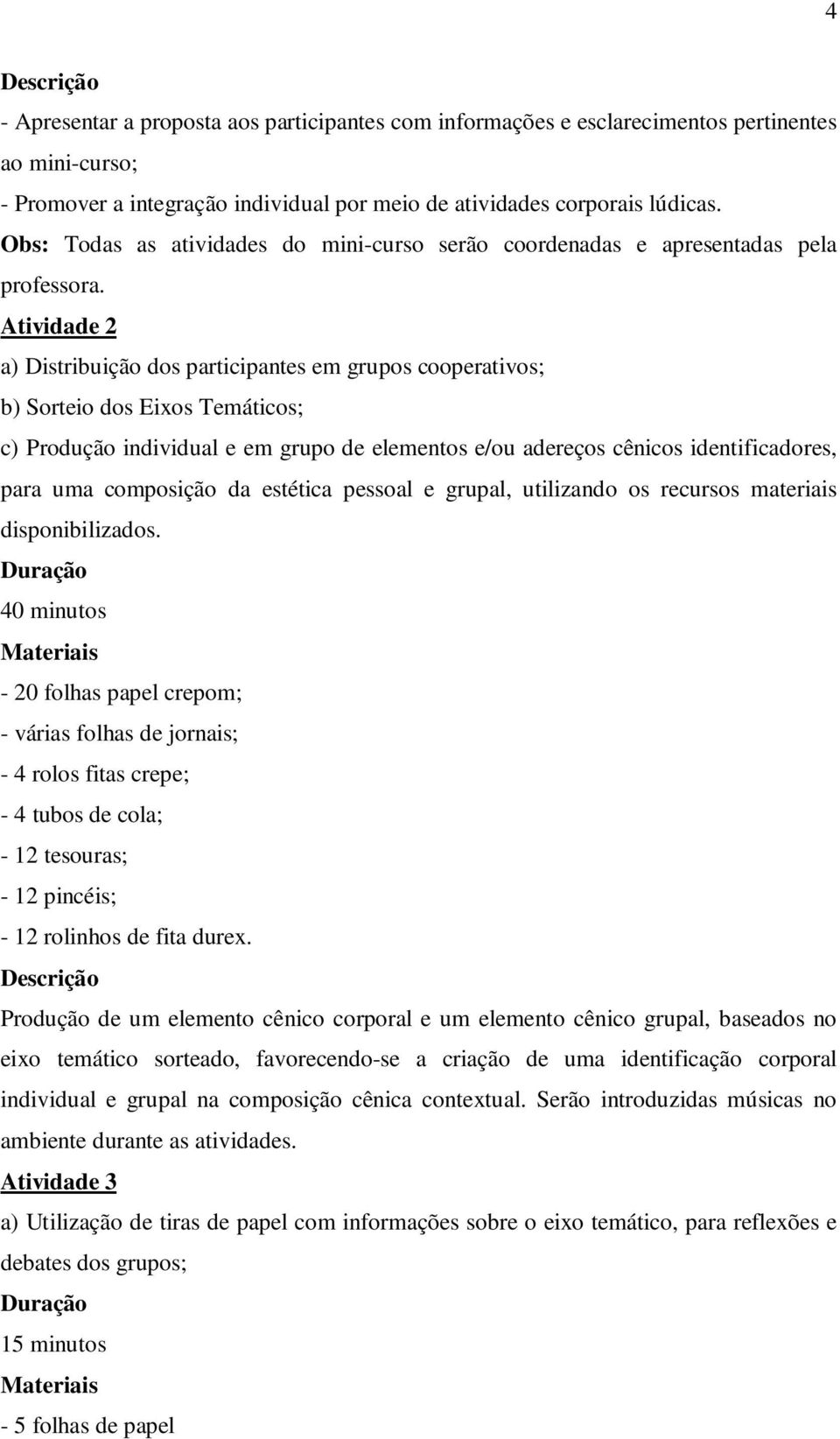 4

Descrição

- Apresentar a proposta aos participantes com informações e esclarecimentos pertinentes ao mini-curso;

- Promover a integração individual por meio de atividades corporais lúdicas.

Obs: Todas as atividades do mini-curso serão coordenadas e apresentadas pela professora.

Atividade 2

a) Distribuição dos participantes em grupos cooperativos;

b) Sorteio dos Eixos Temáticos;

c) Produção individual e em grupo de elementos e/ou adereços cênicos identificadores, para uma composição da estética pessoal e grupal, utilizando os recursos materiais disponibilizados.

Duração

40 minutos

Materiais

- 20 folhas papel crepom;

- várias folhas de jornais;

- 4 rolos fitas crepe;

- 4 tubos de cola;

- 12 tesouras;

- 12 pincéis;

- 12 rolinhos de fita durex.

Descrição

Produção de um elemento cênico corporal e um elemento cênico grupal, baseados no eixo temático sorteado, favorecendo-se a criação de uma identificação corporal individual e grupal na composição cênica contextual. Serão introduzidas músicas no ambiente durante as atividades.

Atividade 3

a) Utilização de tiras de papel com informações sobre o eixo temático, para reflexões e debates dos grupos;

Duração

15 minutos

Materiais

- 5 folhas de papel